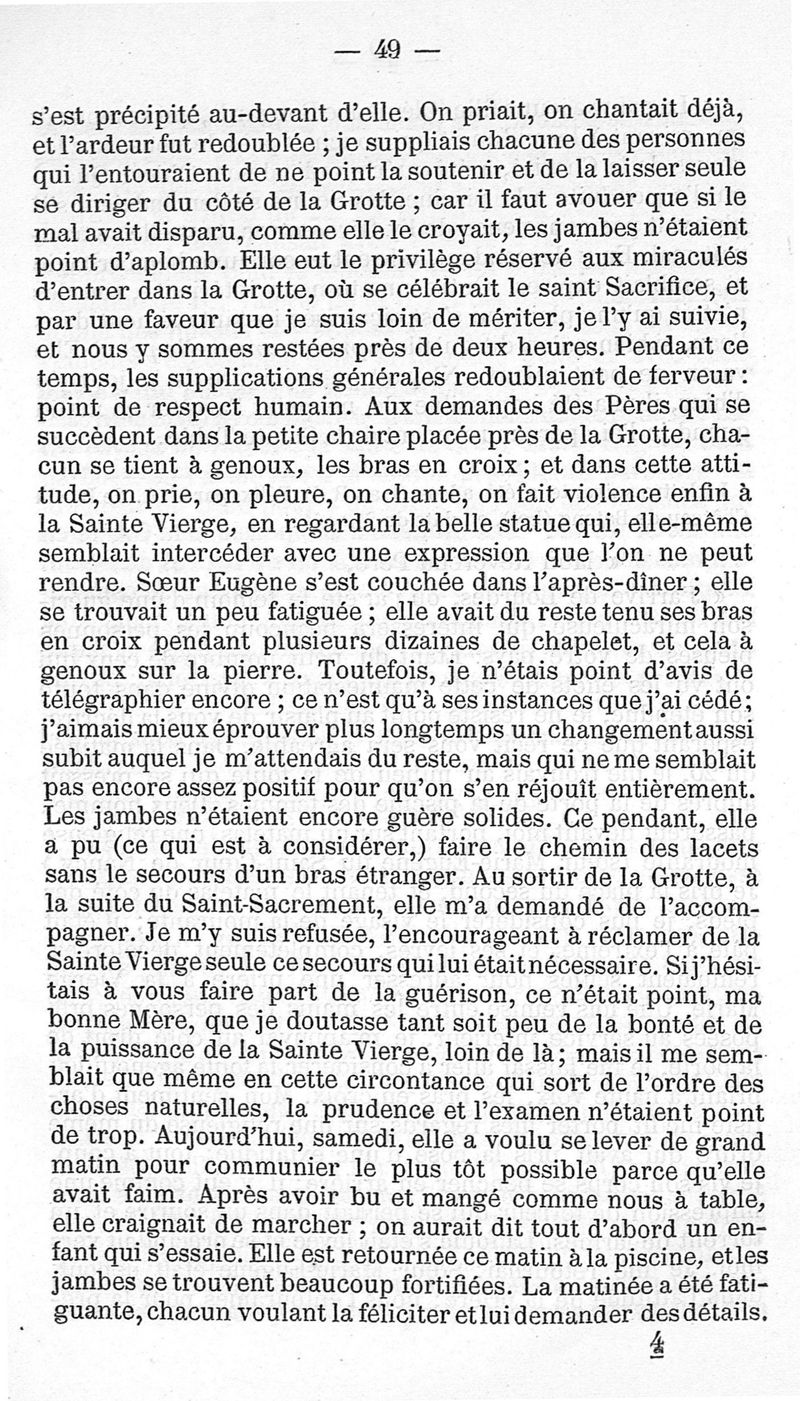 — 49 —

s'est précipité au-devant d'elle. On priait, on chantait déjà, et l'ardeur fut redoublée ; je suppliais chacune des personnes qui l'entouraient de ne point la soutenir et de la laisser seule se diriger du côté de la Grotte ; car il faut avouer que si le mal avait disparu, comme elle le croyait, les jambes n'étaient point d'aplomb. Elle eut le privilège réservé aux miraculés d'entrer dans la Grotte, où se célébrait le saint Sacrifice, et par une faveur que je suis loin de mériter, je l'y ai suivie, et nous y sommes restées près de deux heures. Pendant ce temps, les supplications générales redoublaient de ferveur : point de respect humain. Aux demandes des Pères qui se succèdent dans la petite chaire placée près de la Grotte, chacun se tient à genoux, les bras en croix ; et dans cette attitude, on prie, on pleure, on chante, on fait violence enfin à la Sainte Vierge, en regardant la belle statue qui, elle-même semblait intercéder avec une expression que l'on ne peut rendre. Sœur Eugène s'est couchée dans l'après-dîner ; elle se trouvait un peu fatiguée ; elle avait du reste tenu ses bras en croix pendant plusieurs dizaines de chapelet, et cela à genoux sur la pierre. Toutefois, je n'étais point d'avis de télégraphier encore ; ce n'est qu'à ses instances que j'ai cédé ; j'aimais mieux éprouver plus longtemps un changement aussi subit auquel je m'attendais du reste, mais qui ne me semblait pas encore assez positif pour qu'on s'en réjouît entièrement. Les jambes n'étaient encore guère solides. Ce pendant, elle a pu (ce qui est à considérer,) faire le chemin des lacets sans le secours d'un bras étranger. Au sortir de la Grotte, à la suite du Saint-Sacrement, elle m'a demandé de l'accompagner. Je m'y suis refusée, l'encourageant à réclamer de la Sainte Vierge seule ce secours qui lui était nécessaire. Si j'hésitais à vous faire part de la guérison, ce n'était point, ma bonne Mère, que je doutasse tant soit peu de la bonté et de la puissance de la Sainte Vierge, loin de là ; mais il me semblait que même en cette circontance qui sort de l'ordre des choses naturelles, la prudence et l'examen n'étaient point de trop. Aujourd'hui, samedi, elle a voulu se lever de grand matin pour communier le plus tôt possible parce qu'elle avait faim. Après avoir bu et mangé comme nous à table, elle craignait de marcher ; on aurait dit tout d'abord un enfant qui s'essaie. Elle est retournée ce matin à la piscine, et les jambes se trouvent beaucoup fortifiées. La matinée a été fatiguante, chacun voulant la féliciter et lui demander des détails.

4